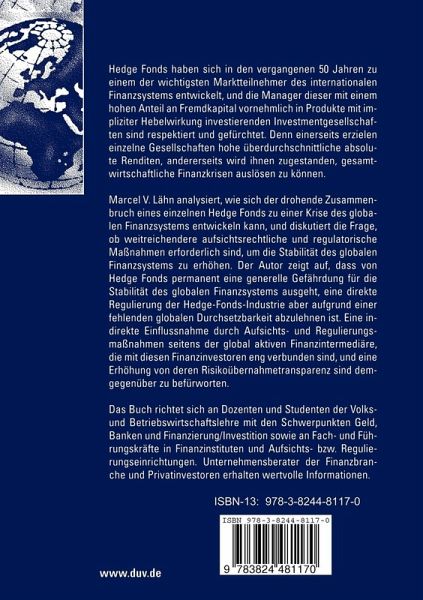 Hedge Fonds haben sich in den vergangenen 50 Jahren zu einem der wichtigsten Marktteilnehmer des internationalen Finanzsystems entwickelt, und die Manager dieser mit einem hohen Anteil an Fremdkapital vornehmlich in Produkte mit impliziter Hebelwirkung investierenden Investmentgesellschaften sind respektiert und gefürchtet. Denn einerseits erzielen einzelne Gesellschaften hohe überdurchschnittliche absolute Renditen, andererseits wird ihnen zugestanden, gesamtwirtschaftliche Finanzkrisen auslösen zu können.

Marcel V. Lähn analysiert, wie sich der drohende Zusammenbruch eines einzelnen Hedge Fonds zu einer Krise des globalen Finanzsystems entwickeln kann, und diskutiert die Frage, ob weitreichendere aufsichtsrechtliche und regulatorische Maßnahmen erforderlich sind, um die Stabilität des globalen Finanzsystems zu erhöhen. Der Autor zeigt auf, dass von Hedge Fonds permanent eine generelle Gefährdung für die Stabilität des globalen Finanzsystems ausgeht, eine direkte Regulierung der Hedge-Fonds-Industrie aber aufgrund einer fehlenden globalen Durchsetzbarkeit abzulehnen ist. Eine indirekte Einflussnahme durch Aufsichts- und Regulierungsmaßnahmen seitens der global aktiven Finanzintermediäre, die mit diesen Finanzinvestoren eng verbunden sind, und eine Erhöhung von deren Risikoübernahmetransparenz sind demgegenüber zu befürworten.

Das Buch richtet sich an Dozenten und Studenten der Volks- und Betriebswirtschaftslehre mit den Schwerpunkten Geld, Banken und Finanzierung/Investition sowie an Fach- und Führungskräfte in Finanzinstituten und Aufsichts- bzw. Regulierungseinrichtungen. Unternehmensberater der Finanzbranche und Privatinvestoren erhalten wertvolle Informationen.

ISBN-13: 978-3-8244-8117-0

ISBN 978-3-8244-8117-0

9 783824 481170

www.duv.de